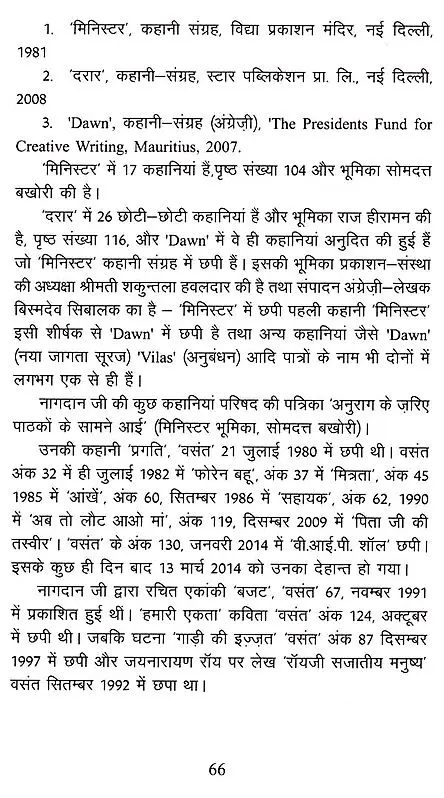 1. 'मिनिस्टर', कहानी संग्रह, विद्या प्रकाशन मंदिर, नई दिल्ली, 1981

2. 'दरार', कहानी–संग्रह, स्टार पब्लिकेशन प्रा. लि., नई दिल्ली, 2008

3. 'Dawn', कहानी–संग्रह (अंग्रेज़ी), 'The Presidents Fund for Creative Writing, Mauritius, 2007.

'मिनिस्टर' में 17 कहानियां हैं,पृष्ठ संख्या 104 और भूमिका सोमदत्त बखोरी की है।

'दरार' में 26 छोटी–छोटी कहानियां हैं और भूमिका राज हीरामन की है, पृष्ठ संख्या 116, और 'Dawn' में वे ही कहानियां अनुदित की हुई हैं जो 'मिनिस्टर' कहानी संग्रह में छपी हैं। इसकी भूमिका प्रकाशन–संस्था की अध्यक्षा श्रीमती शकुन्तला हवलदार की है तथा संपादन अंग्रेज़ी–लेखक बिस्मदेव सिबालक का है – 'मिनिस्टर' में छपी पहली कहानी 'मिनिस्टर' इसी शीर्षक से 'Dawn' में छपी है तथा अन्य कहानियां जैसे 'Dawn' (नया जागता सूरज) 'Vilas' (अनुबंधन) आदि पात्रों के नाम भी दोनों में लगभग एक से ही हैं।

नागदान जी की कुछ कहानियां परिषद की पत्रिका 'अनुराग के ज़रिए पाठकों के सामने आई' (मिनिस्टर भूमिका, सोमदत्त बखोरी)।

उनकी कहानी 'प्रगति', 'वसंत' 21 जुलाई 1980 में छपी थी। वसंत अंक 32 में ही जुलाई 1982 में 'फोरेन बहू', अंक 37 में 'मित्रता', अंक 45 1985 में 'आंखें', अंक 60, सितम्बर 1986 में 'सहायक', अंक 62, 1990 में 'अब तो लौट आओ मां', अंक 119, दिसम्बर 2009 में 'पिता जी की तस्वीर'। 'वसंत' के अंक 130, जनवरी 2014 में 'वी.आई.पी. शॉल' छपी। इसके कुछ ही दिन बाद 13 मार्च 2014 को उनका देहान्त हो गया।

नागदान जी द्वारा रचित एकांकी 'बजट', 'वसंत' 67, नवम्बर 1991 में प्रकाशित हुई थीं। 'हमारी एकता' कविता 'वसंत' अंक 124, अक्टूबर में छपी थी। जबकि घटना 'गाड़ी की इज़्ज़त' 'वसंत' अंक 87 दिसम्बर 1997 में छपी और जयनारायण रॉय पर लेख 'रॉयजी सजातीय मनुष्य' वसंत सितम्बर 1992 में छपा था।

66